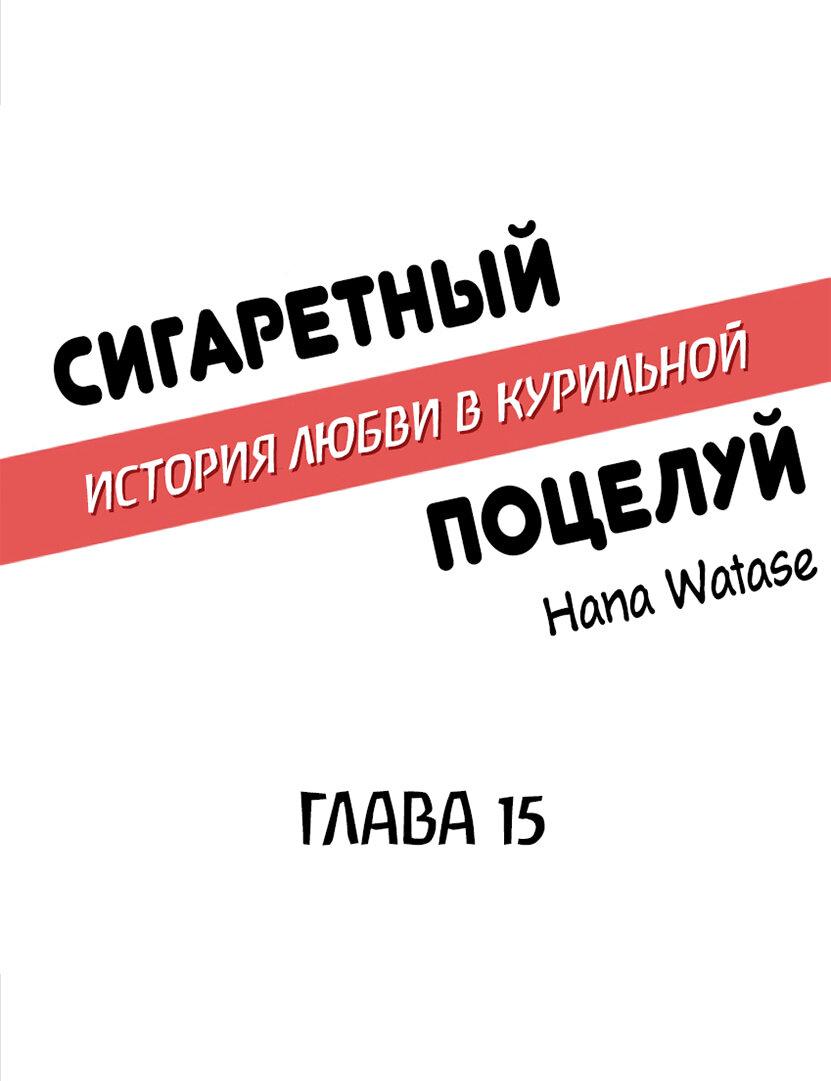 СИГАРЕТНЫЙ
ИСТОРИЯ ЛЮБВИ В КУРИЛЬНОЙ
ПОЦЕЛУЙ
Hana Watase

ГЛАВА 15